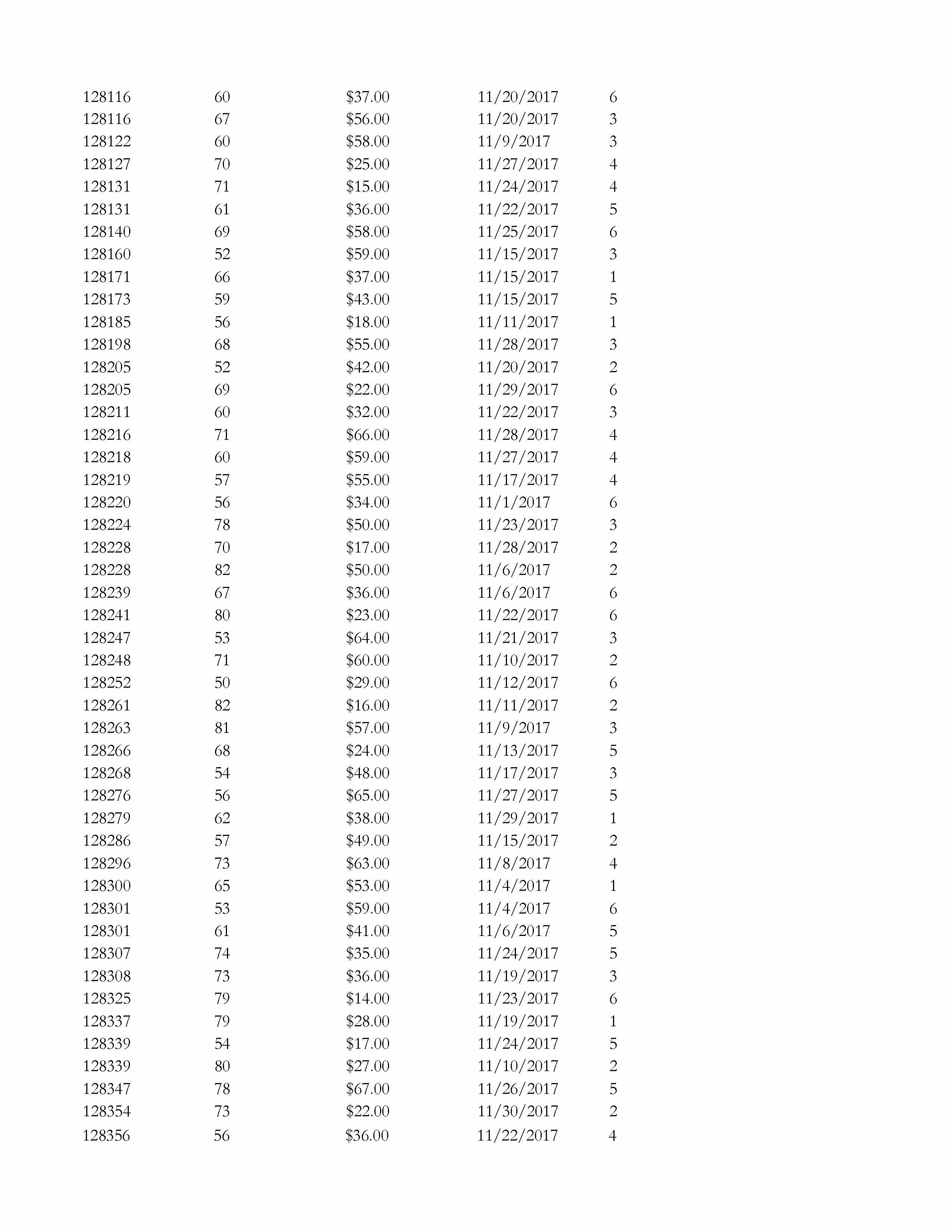 | | | | | |
|---|---|---|---|---|
| 128116 | 60 | \$37.00 | 11/20/2017 | 6 |
| 128116 | 67 | \$56.00 | 11/20/2017 | 3 |
| 128122 | 60 | \$58.00 | 11/9/2017 | 3 |
| 128127 | 70 | \$25.00 | 11/27/2017 | 4 |
| 128131 | 71 | \$15.00 | 11/24/2017 | 4 |
| 128131 | 61 | \$36.00 | 11/22/2017 | 5 |
| 128140 | 69 | \$58.00 | 11/25/2017 | 6 |
| 128160 | 52 | \$59.00 | 11/15/2017 | 3 |
| 128171 | 66 | \$37.00 | 11/15/2017 | 1 |
| 128173 | 59 | \$43.00 | 11/15/2017 | 5 |
| 128185 | 56 | \$18.00 | 11/11/2017 | 1 |
| 128198 | 68 | \$55.00 | 11/28/2017 | 3 |
| 128205 | 52 | \$42.00 | 11/20/2017 | 2 |
| 128205 | 69 | \$22.00 | 11/29/2017 | 6 |
| 128211 | 60 | \$32.00 | 11/22/2017 | 3 |
| 128216 | 71 | \$66.00 | 11/28/2017 | 4 |
| 128218 | 60 | \$59.00 | 11/27/2017 | 4 |
| 128219 | 57 | \$55.00 | 11/17/2017 | 4 |
| 128220 | 56 | \$34.00 | 11/1/2017 | 6 |
| 128224 | 78 | \$50.00 | 11/23/2017 | 3 |
| 128228 | 70 | \$17.00 | 11/28/2017 | 2 |
| 128228 | 82 | \$50.00 | 11/6/2017 | 2 |
| 128239 | 67 | \$36.00 | 11/6/2017 | 6 |
| 128241 | 80 | \$23.00 | 11/22/2017 | 6 |
| 128247 | 53 | \$64.00 | 11/21/2017 | 3 |
| 128248 | 71 | \$60.00 | 11/10/2017 | 2 |
| 128252 | 50 | \$29.00 | 11/12/2017 | 6 |
| 128261 | 82 | \$16.00 | 11/11/2017 | 2 |
| 128263 | 81 | \$57.00 | 11/9/2017 | 3 |
| 128266 | 68 | \$24.00 | 11/13/2017 | 5 |
| 128268 | 54 | \$48.00 | 11/17/2017 | 3 |
| 128276 | 56 | \$65.00 | 11/27/2017 | 5 |
| 128279 | 62 | \$38.00 | 11/29/2017 | 1 |
| 128286 | 57 | \$49.00 | 11/15/2017 | 2 |
| 128296 | 73 | \$63.00 | 11/8/2017 | 4 |
| 128300 | 65 | \$53.00 | 11/4/2017 | 1 |
| 128301 | 53 | \$59.00 | 11/4/2017 | 6 |
| 128301 | 61 | \$41.00 | 11/6/2017 | 5 |
| 128307 | 74 | \$35.00 | 11/24/2017 | 5 |
| 128308 | 73 | \$36.00 | 11/19/2017 | 3 |
| 128325 | 79 | \$14.00 | 11/23/2017 | 6 |
| 128337 | 79 | \$28.00 | 11/19/2017 | 1 |
| 128339 | 54 | \$17.00 | 11/24/2017 | 5 |
| 128339 | 80 | \$27.00 | 11/10/2017 | 2 |
| 128347 | 78 | \$67.00 | 11/26/2017 | 5 |
| 128354 | 73 | \$22.00 | 11/30/2017 | 2 |
| 128356 | 56 | \$36.00 | 11/22/2017 | 4 |